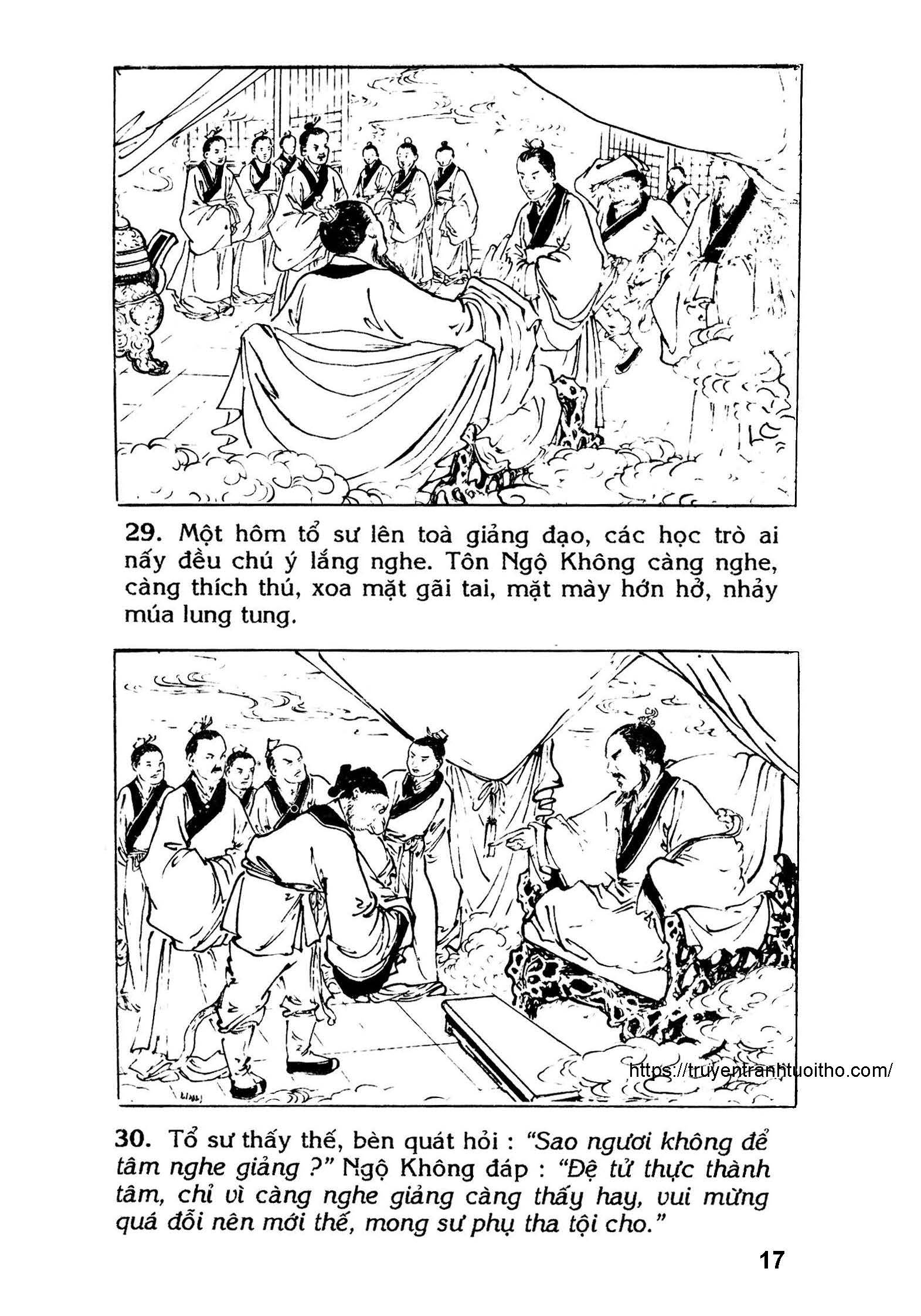 29. Một hôm tổ sư lên toà giảng đạo, các học trò ai nấy đều chú ý lắng nghe. Tôn Ngộ Không càng nghe, càng thích thú, xoa mặt gãi tai, mặt mày hớn hở, nhảy múa lung tung.

30. Tổ sư thấy thế, bèn quát hỏi : "Sao ngươi không để tâm nghe giảng ?" Ngộ Không đáp : "Đệ tử thực thành tâm, chỉ vì càng nghe giảng càng thấy hay, vui mừng quá đỗi nên mới thế, mong sư phụ tha tội cho."

17

https://truyentranhtuoitho.com/